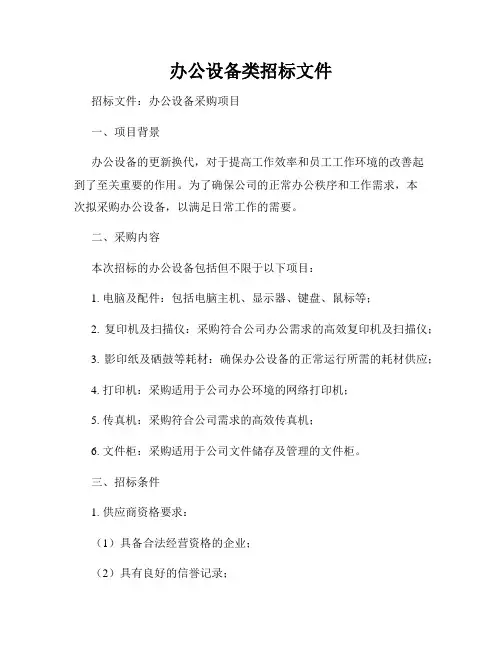 办公设备类招标文件

招标文件：办公设备采购项目

一、项目背景

办公设备的更新换代，对于提高工作效率和员工工作环境的改善起到了至关重要的作用。为了确保公司的正常办公秩序和工作需求，本次拟采购办公设备，以满足日常工作的需要。

二、采购内容

本次招标的办公设备包括但不限于以下项目：

1. 电脑及配件：包括电脑主机、显示器、键盘、鼠标等；

2. 复印机及扫描仪：采购符合公司办公需求的高效复印机及扫描仪；

3. 影印纸及硒鼓等耗材：确保办公设备的正常运行所需的耗材供应；

4. 打印机：采购适用于公司办公环境的网络打印机；

5. 传真机：采购符合公司需求的高效传真机；

6. 文件柜：采购适用于公司文件储存及管理的文件柜。

三、招标条件

1. 供应商资格要求：

（1）具备合法经营资格的企业；

（2）具有良好的信誉记录；